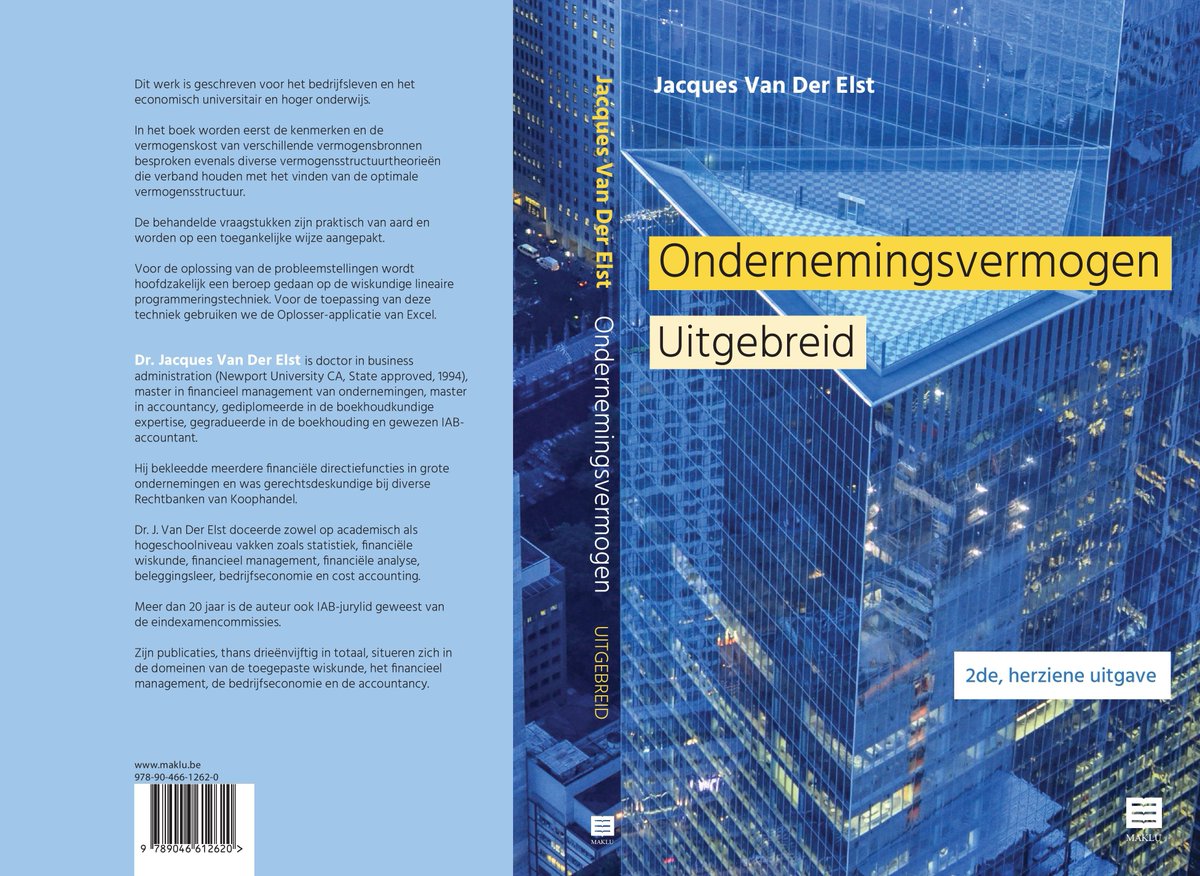 Dit werk is geschreven voor het bedrijfsleven en het economisch universitair en hoger onderwijs.

In het boek worden eerst de kenmerken en de vermogenskost van verschillende vermogensbronnen besproken evenals diverse vermogensstructuurtheorieën die verband houden met het vinden van de optimale vermogensstructuur.

De behandelde vraagstukken zijn praktisch van aard en worden op een toegankelijke wijze aangepakt.

Voor de oplossing van de probleemstellingen wordt hoofdzakelijk een beroep gedaan op de wiskundige lineaire programmeringstechniek. Voor de toepassing van deze techniek gebruiken we de Oplosser-applicatie van Excel.

Dr. Jacques Van Der Elst is doctor in business administration (Newport University CA, State approved, 1994), master in financieel management van ondernemingen, master in accountancy, gediplomeerde in de boekhoudkundige expertise, gegradueerde in de boekhouding en gewezen IAB-accountant.

Hij bekleedde meerdere financiële directiefuncties in grote ondernemingen en was gerechtsdeskundige bij diverse Rechtbanken van Koophandel.

Dr. J. Van Der Elst doceerde zowel op academisch als hogeschoolniveau vakken zoals statistiek, financiële wiskunde, financieel management, financiële analyse, beleggingsleer, bedrijfseconomie en cost accounting.

Meer dan 20 jaar is de auteur ook IAB-jurylid geweest van de eindexamencommissies.

Zijn publicaties, thans drieënvijftig in totaal, situeren zich in de domeinen van de toegepaste wiskunde, het financieel management, de bedrijfseconomie en de accountancy.

www.maklu.be
978-90-466-1262-0

9 789046 612620 >

Jacques Van Der Elst
Ondernemingsvermogen
UITGEBREID
MAKLU

Jacques Van Der Elst

Ondernemingsvermogen

Uitgebreid

2de, herziene uitgave

MAKLU